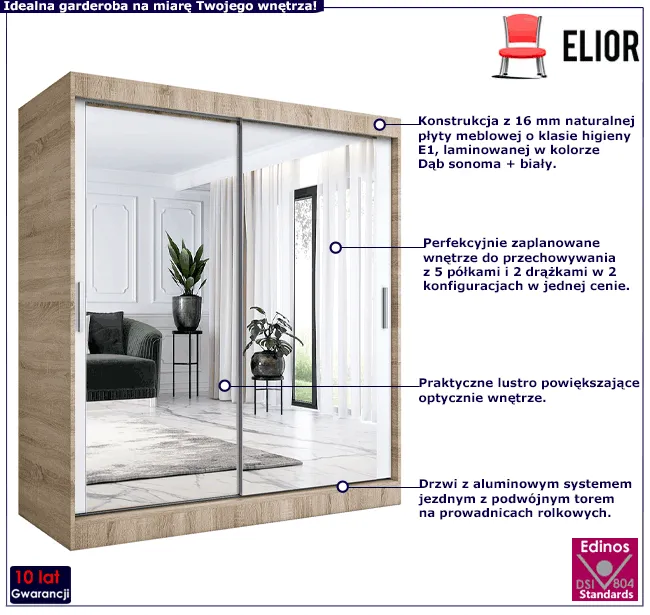 Idealna garderoba na miarę Twojego wnętrza!

ELIOR

Konstrukcja z 16 mm naturalnej płyty meblowej o klasie higieny E1, laminowanej w kolorze Dąb sonoma + biały.

Perfekcyjnie zaplanowane wnętrze do przechowywania z 5 półkami i 2 drążkami w 2 konfiguracjach w jednej cenie.

Praktyczne lustro powiększające optycznie wnętrze.

Drzwi z aluminowym systemem jezdnym z podwójnym torem na prowadnicach rolkowych.

10 lat
Gwarancji

Edinos
DSI 804
Standards